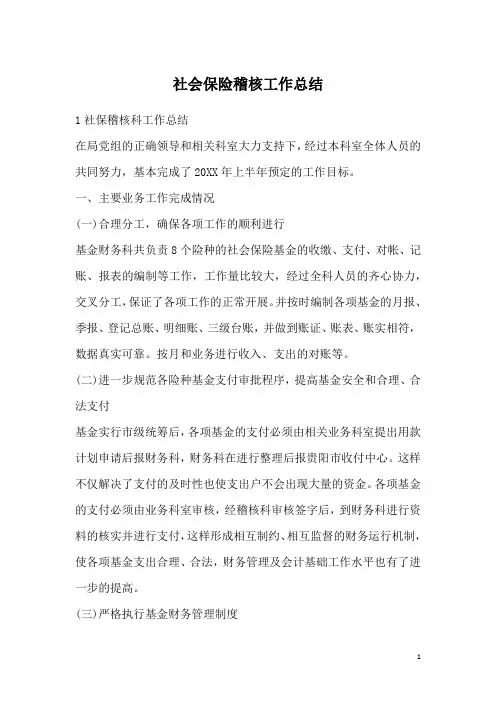 社会保险稽核工作总结

1 社保稽核科工作总结

在局党组的正确领导和相关科室大力支持下，经过本科室全体人员的共同努力，基本完成了 20XX 年上半年预定的工作目标。

一、主要业务工作完成情况

(一)合理分工，确保各项工作的顺利进行

基金财务科共负责 8 个险种的社会保险基金的收缴、支付、对帐、记账、报表的编制等工作，工作量比较大，经过全科人员的齐心协力，交叉分工，保证了各项工作的正常开展。并按时编制各项基金的月报、季报、登记总账、明细账、三级台账，并做到账证、账表、账实相符，数据真实可靠。按月和业务进行收入、支出的对账等。

(二)进一步规范各险种基金支付审批程序，提高基金安全和合理、合法支付

基金实行市级统筹后，各项基金的支付必须由相关业务科室提出用款计划申请后报财务科，财务科在进行整理后报贵阳市收付中心。这样不仅解决了支付的及时性也使支出户不会出现大量的资金。各项基金的支付必须由业务科室审核，经稽核科审核签字后，到财务科进行资料的核实并进行支付，这样形成相互制约、相互监督的财务运行机制，使各项基金支出合理、合法，财务管理及会计基础工作水平也有了进一步的提高。

(三)严格执行基金财务管理制度

1